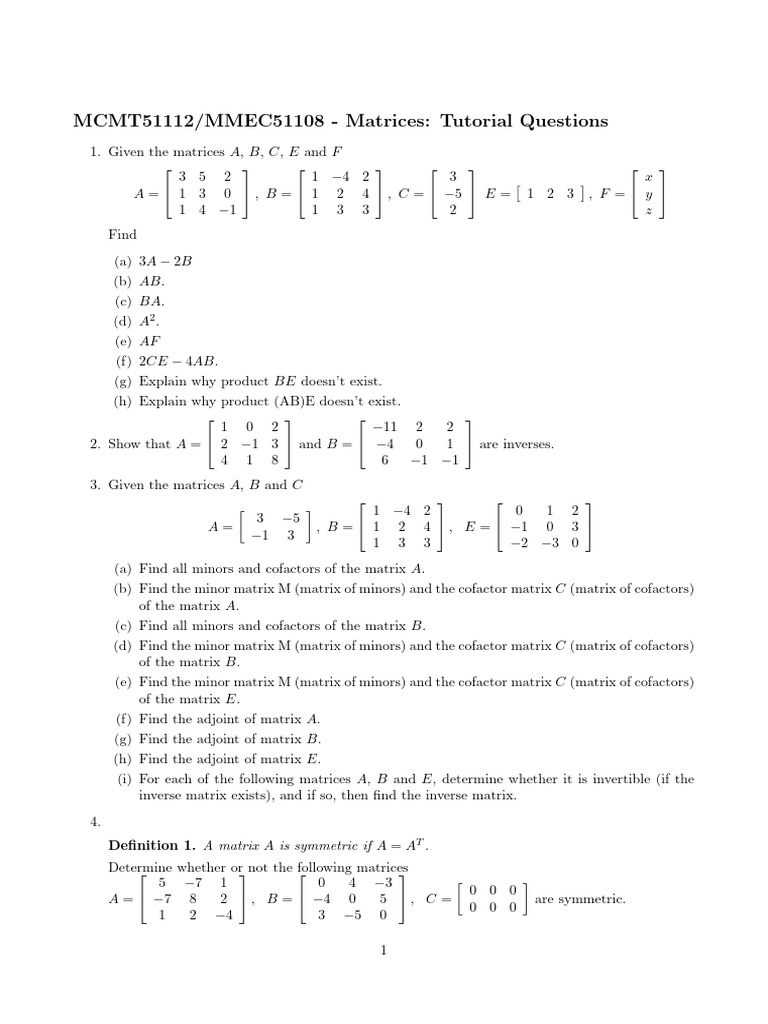 MCMT51112/MMEC51108 - Matrices: Tutorial Questions

1. Given the matrices $A$, $B$, $C$, $E$ and $F$

$A = \begin{bmatrix} 3 & 5 & 2 \\ 1 & 3 & 0 \\ 1 & 4 & -1 \end{bmatrix}$, $B = \begin{bmatrix} 1 & -4 & 2 \\ 1 & 2 & 4 \\ 1 & 3 & 3 \end{bmatrix}$, $C = \begin{bmatrix} 3 \\ -5 \\ 2 \end{bmatrix}$ $E = \begin{bmatrix} 1 & 2 & 3 \end{bmatrix}$, $F = \begin{bmatrix} x \\ y \\ z \end{bmatrix}$

Find

(a) $3A - 2B$
(b) $AB$.
(c) $BA$.
(d) $A^2$.
(e) $AF$
(f) $2CE - 4AB$.
(g) Explain why product $BE$ doesn't exist.
(h) Explain why product (AB)E doesn't exist.

2. Show that $A = \begin{bmatrix} 1 & 0 & 2 \\ 2 & -1 & 3 \\ 4 & 1 & 8 \end{bmatrix}$ and $B = \begin{bmatrix} -11 & 2 & 2 \\ -4 & 0 & 1 \\ 6 & -1 & -1 \end{bmatrix}$ are inverses.

3. Given the matrices $A$, $B$ and $C$

$A = \begin{bmatrix} 3 & -5 \\ -1 & 3 \end{bmatrix}$, $B = \begin{bmatrix} 1 & -4 & 2 \\ 1 & 2 & 4 \\ 1 & 3 & 3 \end{bmatrix}$, $E = \begin{bmatrix} 0 & 1 & 2 \\ -1 & 0 & 3 \\ -2 & -3 & 0 \end{bmatrix}$

(a) Find all minors and cofactors of the matrix $A$.
(b) Find the minor matrix M (matrix of minors) and the cofactor matrix $C$ (matrix of cofactors) of the matrix $A$.
(c) Find all minors and cofactors of the matrix $B$.
(d) Find the minor matrix M (matrix of minors) and the cofactor matrix $C$ (matrix of cofactors) of the matrix $B$.
(e) Find the minor matrix M (matrix of minors) and the cofactor matrix $C$ (matrix of cofactors) of the matrix $E$.
(f) Find the adjoint of matrix $A$.
(g) Find the adjoint of matrix $B$.
(h) Find the adjoint of matrix $E$.
(i) For each of the following matrices $A$, $B$ and $E$, determine whether it is invertible (if the inverse matrix exists), and if so, then find the inverse matrix.

4.

Definition 1. A matrix $A$ is symmetric if $A = A^T$.

Determine whether or not the following matrices
$A = \begin{bmatrix} 5 & -7 & 1 \\ -7 & 8 & 2 \\ 1 & 2 & -4 \end{bmatrix}$, $B = \begin{bmatrix} 0 & 4 & -3 \\ -4 & 0 & 5 \\ 3 & -5 & 0 \end{bmatrix}$, $C = \begin{bmatrix} 0 & 0 & 0 \\ 0 & 0 & 0 \end{bmatrix}$ are symmetric.

1